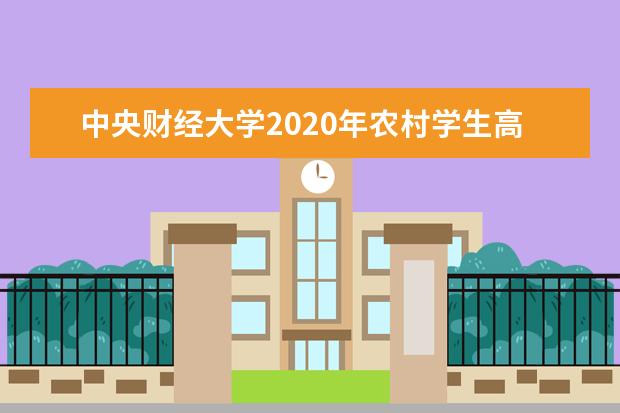 中央财经大学2020年农村学生高